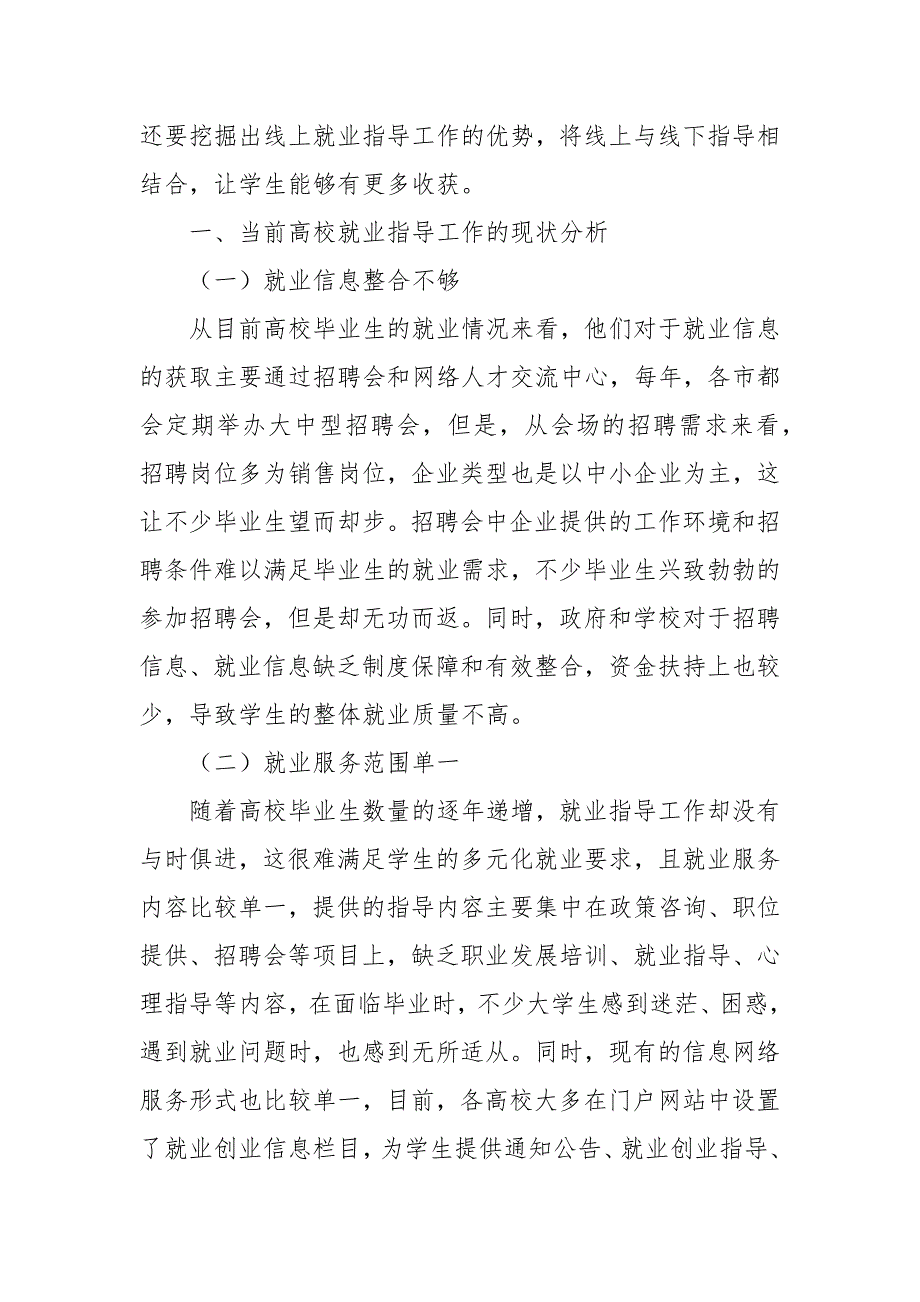 还要挖掘出线上就业指导工作的优势，将线上与线下指导相结合，让学生能够有更多收获。

一、当前高校就业指导工作的现状分析

（一）就业信息整合不够

从目前高校毕业生的就业情况来看，他们对于就业信息的获取主要通过招聘会和网络人才交流中心，每年，各市都会定期举办大中型招聘会，但是，从会场的招聘需求来看，招聘岗位多为销售岗位，企业类型也是以中小企业为主，这让不少毕业生望而却步。招聘会中企业提供的工作环境和招聘条件难以满足毕业生的就业需求，不少毕业生兴致勃勃的参加招聘会，但是却无功而返。同时，政府和学校对于招聘信息、就业信息缺乏制度保障和有效整合，资金扶持上也较少，导致学生的整体就业质量不高。

（二）就业服务范围单一

随着高校毕业生数量的逐年递增，就业指导工作却没有与时俱进，这很难满足学生的多元化就业要求，且就业服务内容比较单一，提供的指导内容主要集中在政策咨询、职位提供、招聘会等项目上，缺乏职业发展培训、就业指导、心理指导等内容，在面临毕业时，不少大学生感到迷茫、困惑，遇到就业问题时，也感到无所适从。同时，现有的信息网络服务形式也比较单一，目前，各高校大多在门户网站中设置了就业创业信息栏目，为学生提供通知公告、就业创业指导、